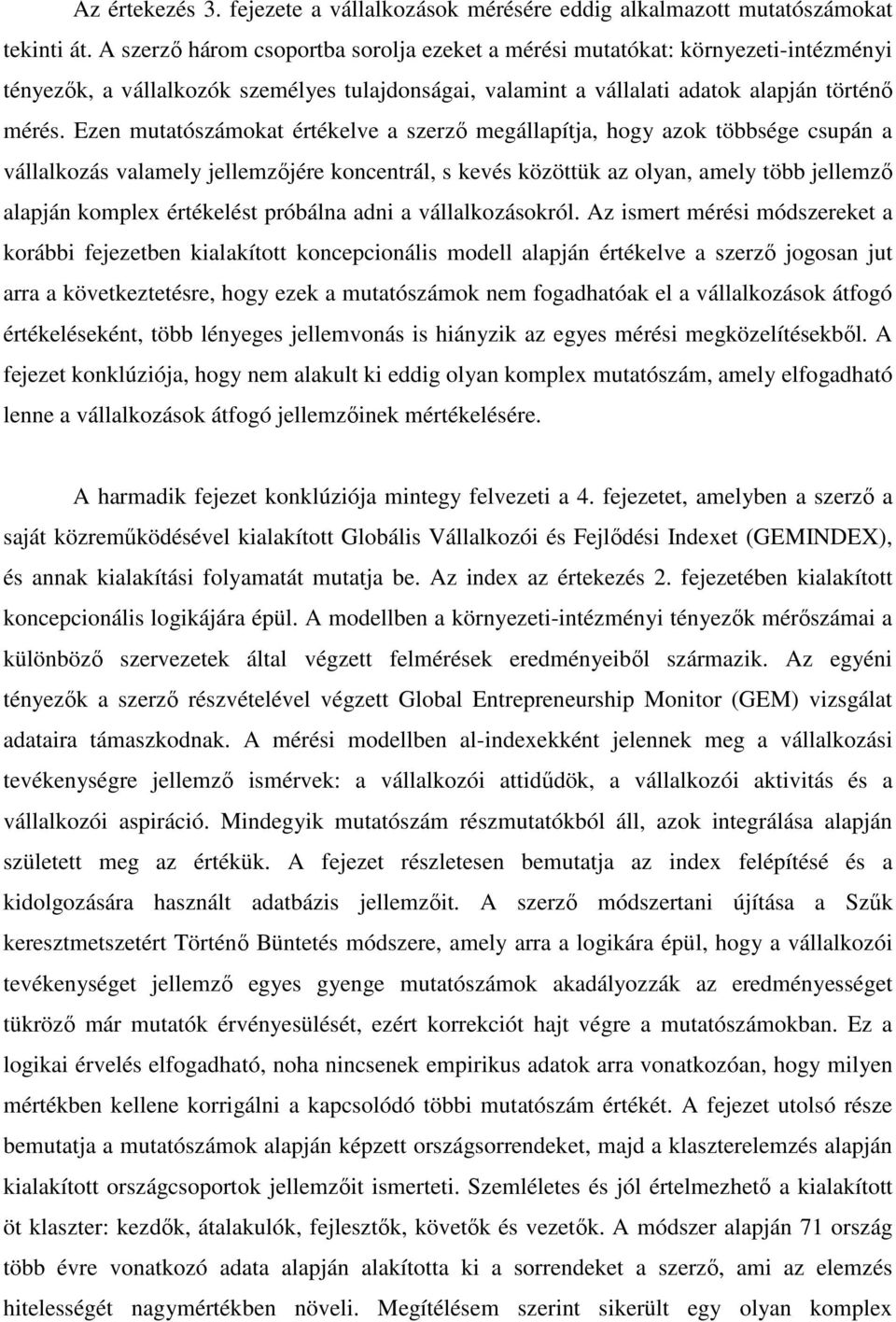 Az értekezés 3. fejezete a vállalkozások mérésére eddig alkalmazott mutatószámokat tekinti át. A szerző három csoportba sorolja ezeket a mérési mutatókat: környezeti-intézményi tényezők, a vállalkozók személyes tulajdonságai, valamint a vállalati adatok alapján történő mérés. Ezen mutatószámokat értékelve a szerző megállapítja, hogy azok többsége csupán a vállalkozás valamely jellemzőjére koncentrál, s kevés közöttük az olyan, amely több jellemző alapján komplex értékelést próbálna adni a vállalkozásokról. Az ismert mérési módszereket a korábbi fejezetben kialakított koncepcionális modell alapján értékelve a szerző jogosan jut arra a következtetésre, hogy ezek a mutatószámok nem fogadhatóak el a vállalkozások átfogó értékeléseként, több lényeges jellemvonás is hiányzik az egyes mérési megközelítésekből. A fejezet konklúziója, hogy nem alakult ki eddig olyan komplex mutatószám, amely elfogadható lenne a vállalkozások átfogó jellemzőinek mértékelésére.

A harmadik fejezet konklúziója mintegy felvezeti a 4. fejezetet, amelyben a szerző a saját közreműködésével kialakított Globális Vállalkozói és Fejlődési Indexet (GEMINDEX), és annak kialakítási folyamatát mutatja be. Az index az értekezés 2. fejezetében kialakított koncepcionális logikájára épül. A modellben a környezeti-intézményi tényezők mérőszámai a különböző szervezetek által végzett felmérések eredményeiből származik. Az egyéni tényezők a szerző részvételével végzett Global Entrepreneurship Monitor (GEM) vizsgálat adataira támaszkodnak. A mérési modellben al-indexekként jelennek meg a vállalkozási tevékenységre jellemző ismérvek: a vállalkozói attidűdök, a vállalkozói aktivitás és a vállalkozói aspiráció. Mindegyik mutatószám részmutatókból áll, azok integrálása alapján született meg az értékük. A fejezet részletesen bemutatja az index felépítésé és a kidolgozására használt adatbázis jellemzőit. A szerző módszertani újítása a Szűk keresztmetszetért Történő Büntetés módszere, amely arra a logikára épül, hogy a vállalkozói tevékenységet jellemző egyes gyenge mutatószámok akadályozzák az eredményességet tükröző már mutatók érvényesülését, ezért korrekciót hajt végre a mutatószámokban. Ez a logikai érvelés elfogadható, noha nincsenek empirikus adatok arra vonatkozóan, hogy milyen mértékben kellene korrigálni a kapcsolódó többi mutatószám értékét. A fejezet utolsó része bemutatja a mutatószámok alapján képzett országsorrendeket, majd a klaszterelemzés alapján kialakított országcsoportok jellemzőit ismerteti. Szemléletes és jól értelmezhető a kialakított öt klaszter: kezdők, átalakulók, fejlesztők, követők és vezetők. A módszer alapján 71 ország több évre vonatkozó adata alapján alakította ki a sorrendeket a szerző, ami az elemzés hitelességét nagymértékben növeli. Megítélésem szerint sikerült egy olyan komplex